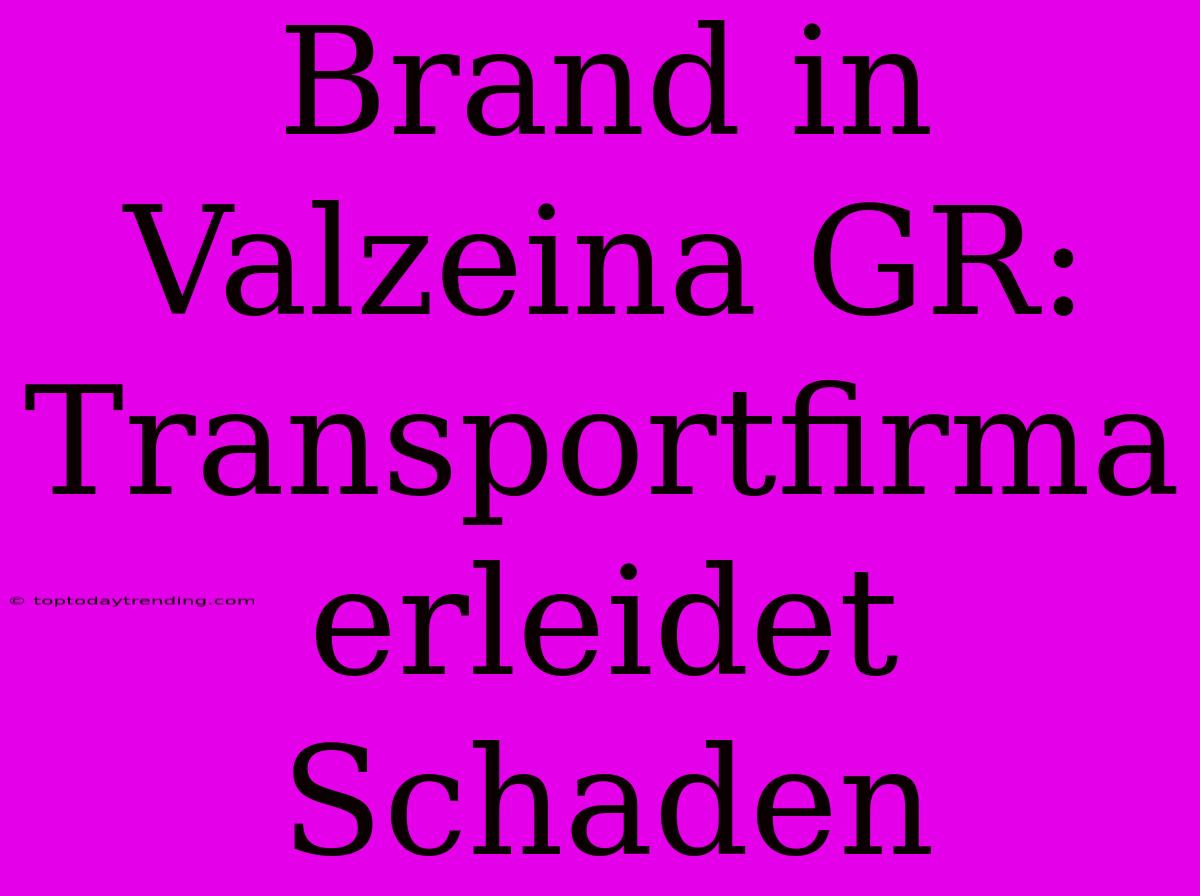 Brand in Valzeina GR: Transportfirma erleidet Schaden

© toptodaytrending.com